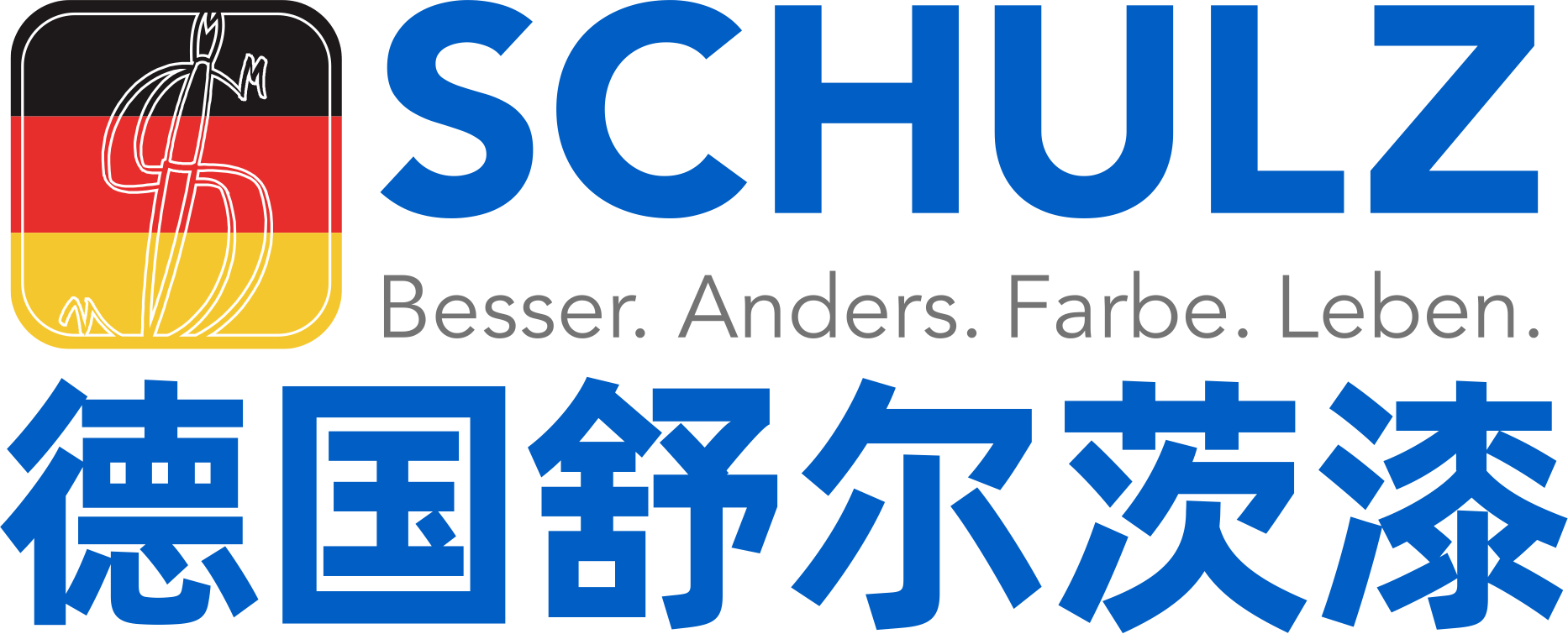 SCHULZ
Besser. Anders. Farbe. Leben.
德国舒尔茨漆